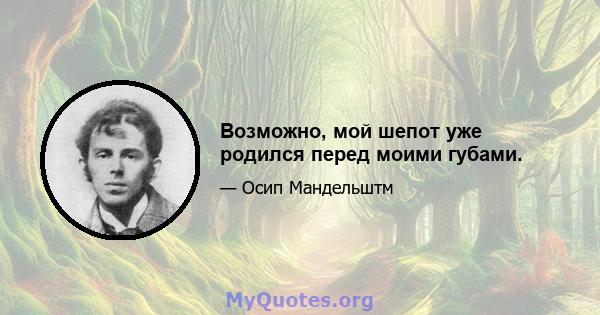 Возможно, мой шепот уже родился перед моими губами.

— Осип Мандельштм

MyQuotes.org